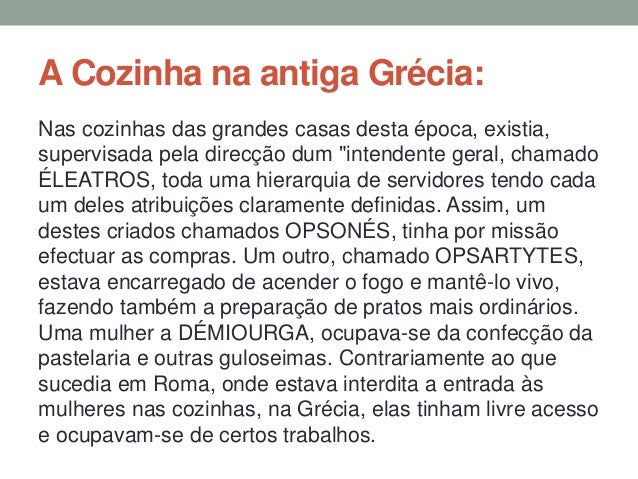 A Cozinha na antiga Grécia:

Nas cozinhas das grandes casas desta época, existia, supervisada pela direcção dum "intendente geral, chamado ÉLEATROS, toda uma hierarquia de servidores tendo cada um deles atribuições claramente definidas. Assim, um destes criados chamados OPSONÉS, tinha por missão efectuar as compras. Um outro, chamado OPSARTYTES, estava encarregado de acender o fogo e mantê-lo vivo, fazendo também a preparação de pratos mais ordinários. Uma mulher a DÉMIOURGA, ocupava-se da confecção da pastelaria e outras guloseimas. Contrariamente ao que sucedia em Roma, onde estava interdita a entrada às mulheres nas cozinhas, na Grécia, elas tinham livre acesso e ocupavam-se de certos trabalhos.